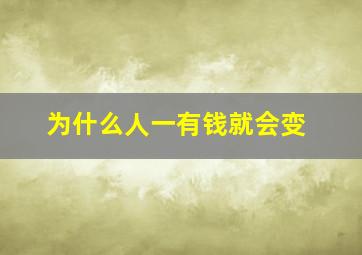 为什么人一有钱就会变